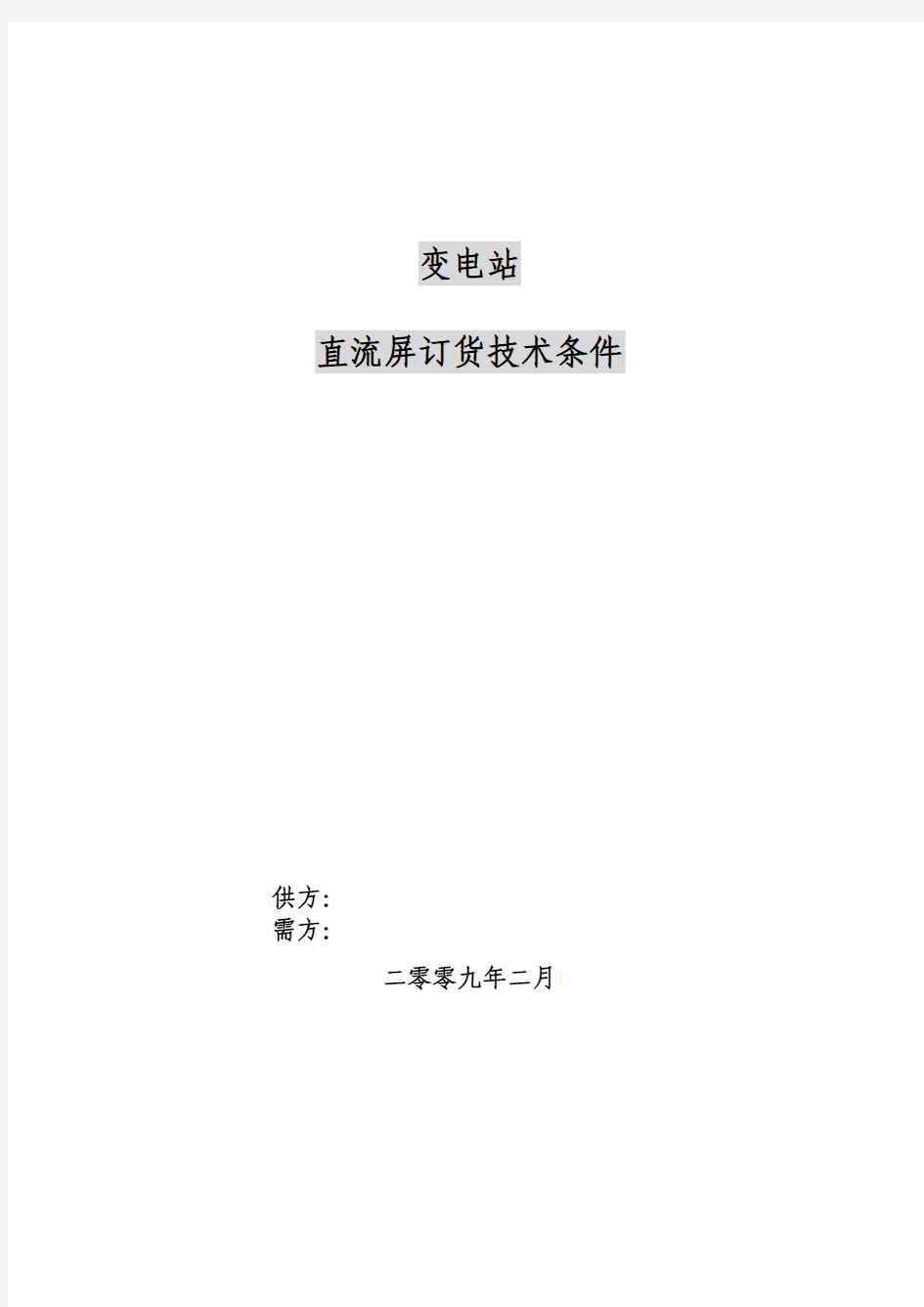 变电站

直流屏订货技术条件

供方:
需方:

二零零九年二月